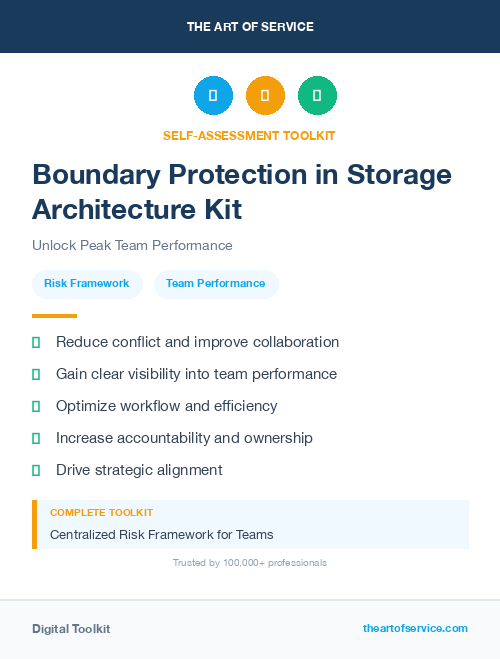 THE ART OF SERVICE

SELF-ASSESSMENT TOOLKIT

Boundary Protection in Storage Architecture Kit

Unlock Peak Team Performance

Risk Framework

Team Performance

Reduce conflict and improve collaboration

Gain clear visibility into team performance

Optimize workflow and efficiency

Increase accountability and ownership

Drive strategic alignment

COMPLETE TOOLKIT

Centralized Risk Framework for Teams

Trusted by 100,000+ professionals

Digital Toolkit

theartofservice.com